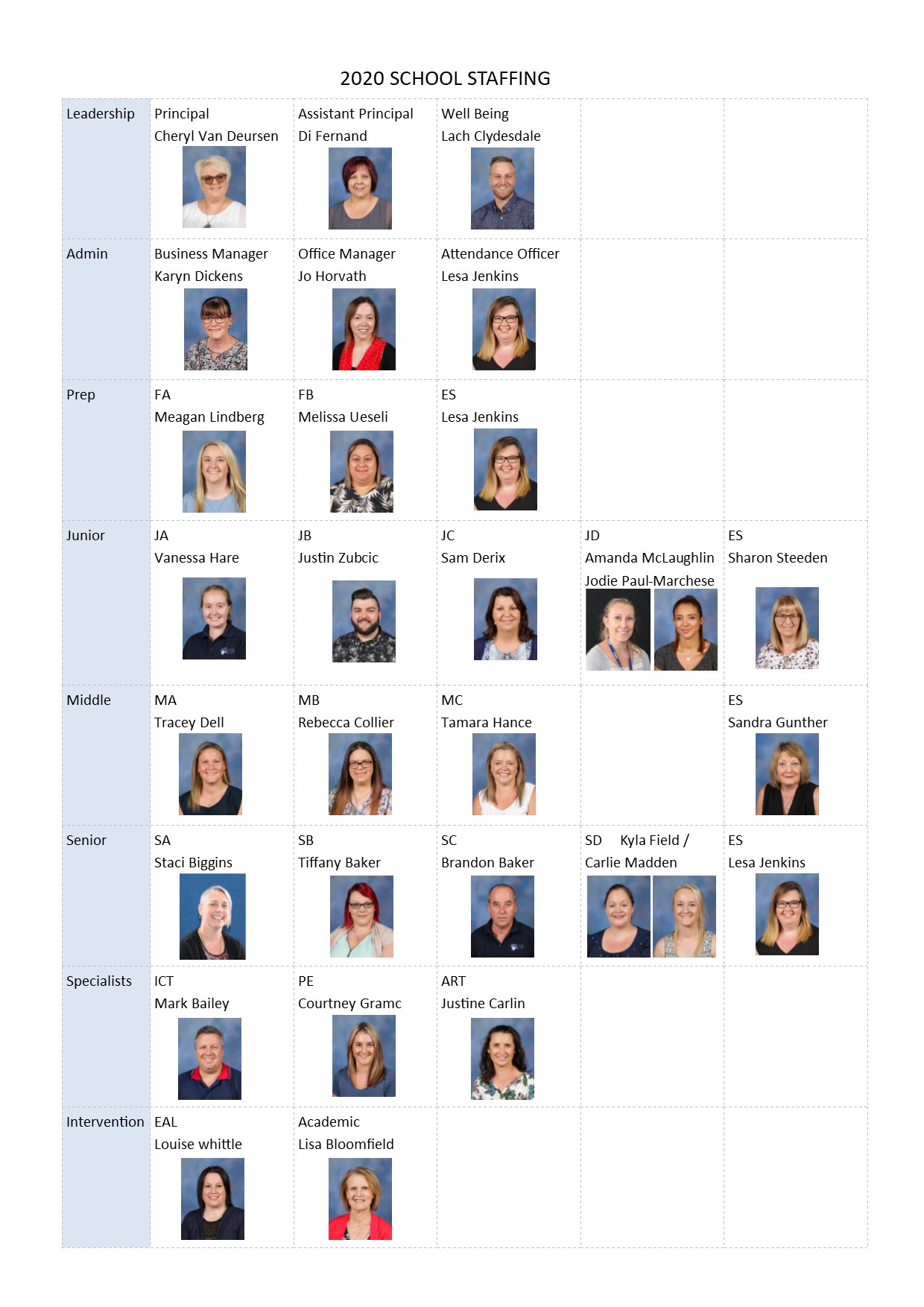 2020 SCHOOL STAFFING

| Leadership | Principal Cheryl Van Deursen | Assistant Principal Di Fernand | Well Being Lach Clydesdale | | |
|---|---|---|---|---|---|
| Admin | Business Manager Karyn Dickens | Office Manager Jo Horvath | Attendance Officer Lesa Jenkins | | |
| Prep | FA Meagan Lindberg | FB Melissa Ueseli | ES Lesa Jenkins | | |
| Junior | JA Vanessa Hare | JB Justin Zubcic | JC Sam Derix | JD Amanda McLaughlin Jodie Paul-Marchese | ES Sharon Steeden |
| Middle | MA Tracey Dell | MB Rebecca Collier | MC Tamara Hance | | ES Sandra Gunther |
| Senior | SA Staci Biggins | SB Tiffany Baker | SC Brandon Baker | SD Kyla Field / Carlie Madden | ES Lesa Jenkins |
| Specialists | ICT Mark Bailey | PE Courtney Gramc | ART Justine Carlin | | |
| Intervention | EAL Louise whittle | Academic Lisa Bloomfield | | | |